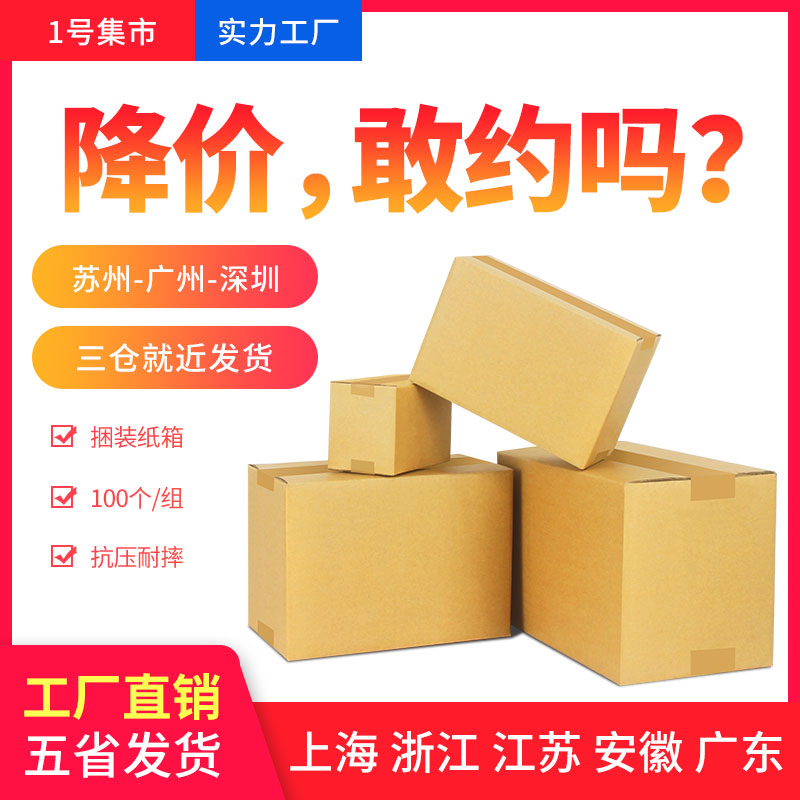 1号集市

实力工厂

降价，敢约吗？

苏州-广州-深圳

三仓就近发货

捆装纸箱

100个/组

抗压耐摔

工厂直销

五省发货

上海 浙江 江苏 安徽 广东